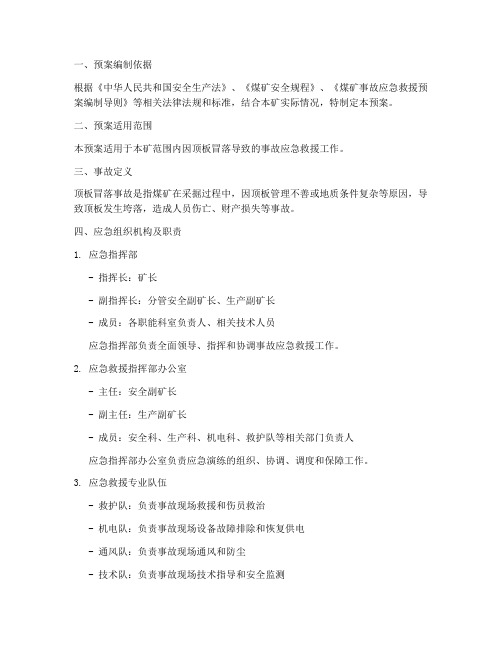 一、预案编制依据

根据《中华人民共和国安全生产法》、《煤矿安全规程》、《煤矿事故应急救援预案编制导则》等相关法律法规和标准，结合本矿实际情况，特制定本预案。

二、预案适用范围

本预案适用于本矿范围内因顶板冒落导致的事故应急救援工作。

三、事故定义

顶板冒落事故是指煤矿在采掘过程中，因顶板管理不善或地质条件复杂等原因，导致顶板发生垮落，造成人员伤亡、财产损失等事故。

四、应急组织机构及职责

1. 应急指挥部

- 指挥长：矿长

- 副指挥长：分管安全副矿长、生产副矿长

- 成员：各职能科室负责人、相关技术人员

应急指挥部负责全面领导、指挥和协调事故应急救援工作。

2. 应急救援指挥部办公室

- 主任：安全副矿长

- 副主任：生产副矿长

- 成员：安全科、生产科、机电科、救护队等相关部门负责人

应急指挥部办公室负责应急演练的组织、协调、调度和保障工作。

3. 应急救援专业队伍

- 救护队：负责事故现场救援和伤员救治

- 机电队：负责事故现场设备故障排除和恢复供电

- 通风队：负责事故现场通风和防尘

- 技术队：负责事故现场技术指导和安全监测